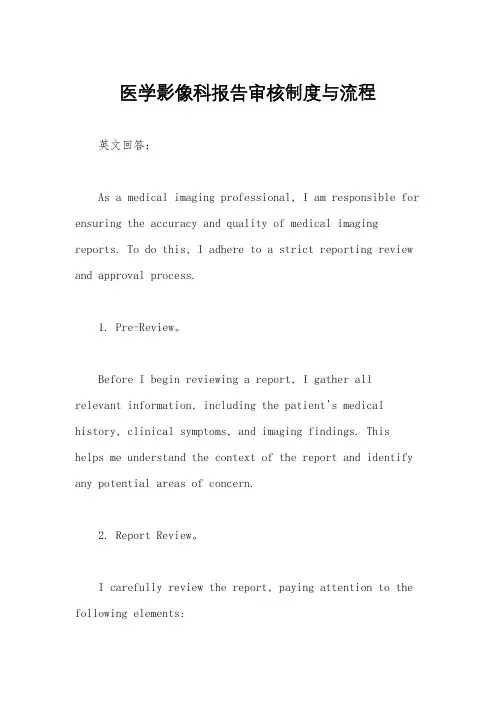 医学影像科报告审核制度与流程

英文回答:

As a medical imaging professional, I am responsible for ensuring the accuracy and quality of medical imaging reports. To do this, I adhere to a strict reporting review and approval process.

1. Pre-Review。

Before I begin reviewing a report, I gather all relevant information, including the patient's medical history, clinical symptoms, and imaging findings. This helps me understand the context of the report and identify any potential areas of concern.

2. Report Review。

I carefully review the report, paying attention to the following elements: